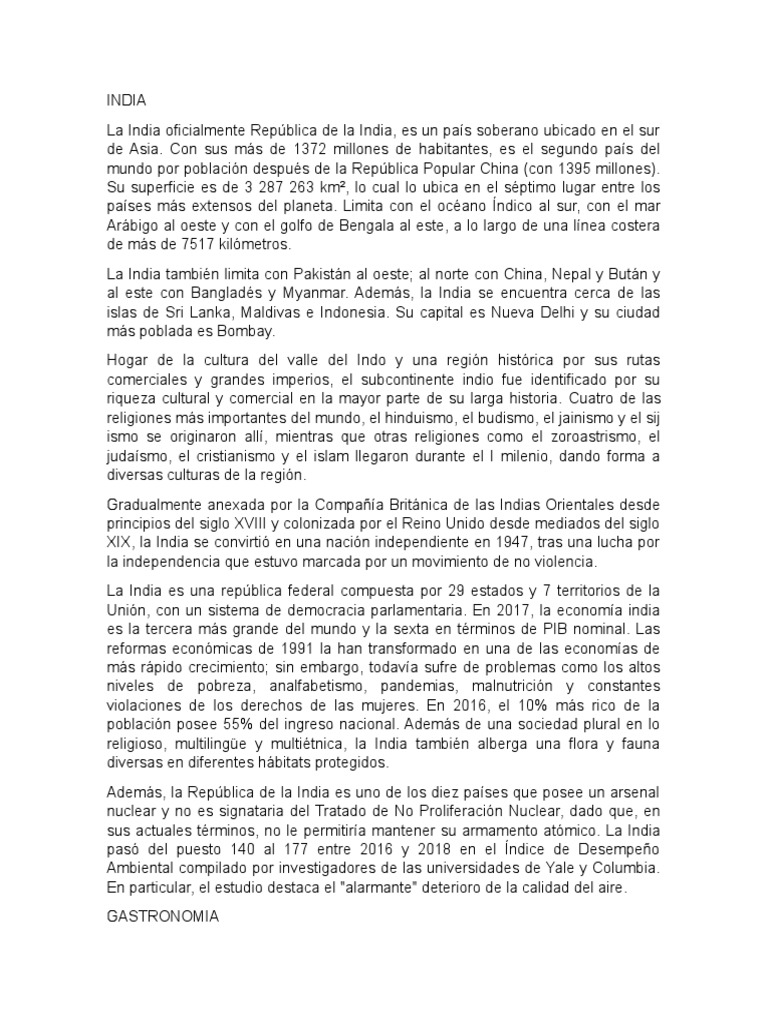 INDIA

La India oficialmente República de la India, es un país soberano ubicado en el sur de Asia. Con sus más de 1372 millones de habitantes, es el segundo país del mundo por población después de la República Popular China (con 1395 millones). Su superficie es de 3 287 263 km², lo cual lo ubica en el séptimo lugar entre los países más extensos del planeta. Limita con el océano Índico al sur, con el mar Arábigo al oeste y con el golfo de Bengala al este, a lo largo de una línea costera de más de 7517 kilómetros.

La India también limita con Pakistán al oeste; al norte con China, Nepal y Bután y al este con Bangladés y Myanmar. Además, la India se encuentra cerca de las islas de Sri Lanka, Maldivas e Indonesia. Su capital es Nueva Delhi y su ciudad más poblada es Bombay.

Hogar de la cultura del valle del Indo y una región histórica por sus rutas comerciales y grandes imperios, el subcontinente indio fue identificado por su riqueza cultural y comercial en la mayor parte de su larga historia. Cuatro de las religiones más importantes del mundo, el hinduismo, el budismo, el jainismo y el sij ismo se originaron allí, mientras que otras religiones como el zoroastrismo, el judaísmo, el cristianismo y el islam llegaron durante el I milenio, dando forma a diversas culturas de la región.

Gradualmente anexada por la Compañía Británica de las Indias Orientales desde principios del siglo XVIII y colonizada por el Reino Unido desde mediados del siglo XIX, la India se convirtió en una nación independiente en 1947, tras una lucha por la independencia que estuvo marcada por un movimiento de no violencia.

La India es una república federal compuesta por 29 estados y 7 territorios de la Unión, con un sistema de democracia parlamentaria. En 2017, la economía india es la tercera más grande del mundo y la sexta en términos de PIB nominal. Las reformas económicas de 1991 la han transformado en una de las economías de más rápido crecimiento; sin embargo, todavía sufre de problemas como los altos niveles de pobreza, analfabetismo, pandemias, malnutrición y constantes violaciones de los derechos de las mujeres. En 2016, el 10% más rico de la población posee 55% del ingreso nacional. Además de una sociedad plural en lo religioso, multilingüe y multiétnica, la India también alberga una flora y fauna diversas en diferentes hábitats protegidos.

Además, la República de la India es uno de los diez países que posee un arsenal nuclear y no es signataria del Tratado de No Proliferación Nuclear, dado que, en sus actuales términos, no le permitiría mantener su armamento atómico. La India pasó del puesto 140 al 177 entre 2016 y 2018 en el Índice de Desempeño Ambiental compilado por investigadores de las universidades de Yale y Columbia. En particular, el estudio destaca el "alarmante" deterioro de la calidad del aire.

GASTRONOMIA